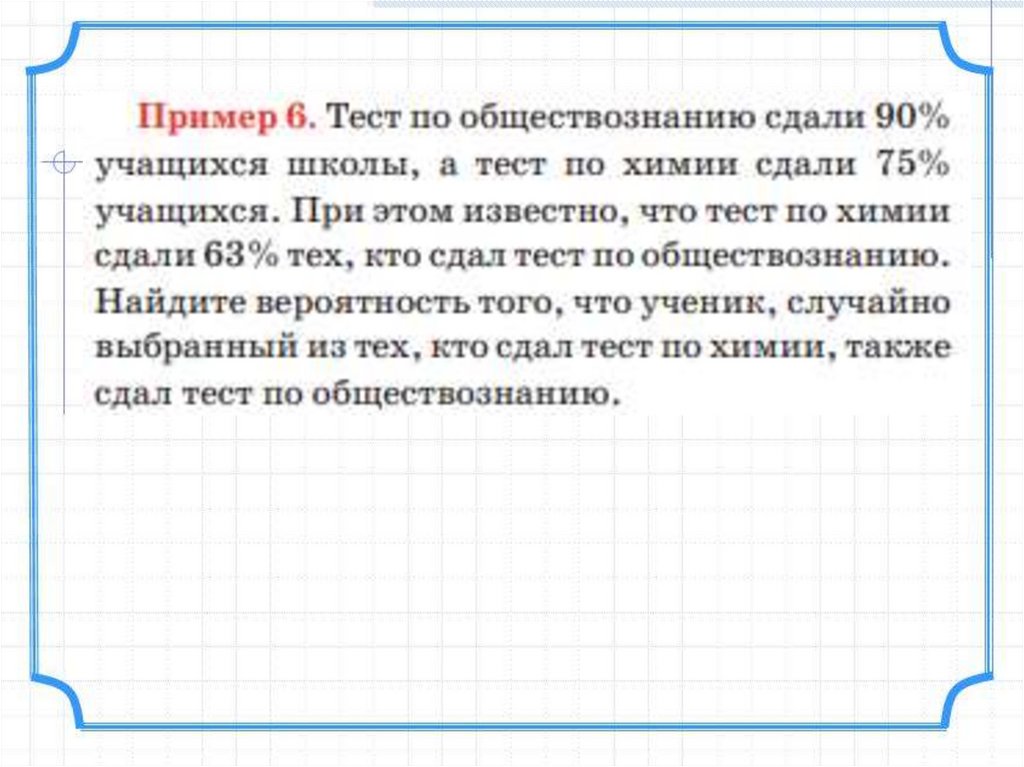 Пример 6. Тест по обществознанию сдали 90% учащихся школы, а тест по химии сдали 75% учащихся. При этом известно, что тест по химии сдали 63% тех, кто сдал тест по обществознанию. Найдите вероятность того, что ученик, случайно выбранный из тех, кто сдал тест по химии, также сдал тест по обществознанию.